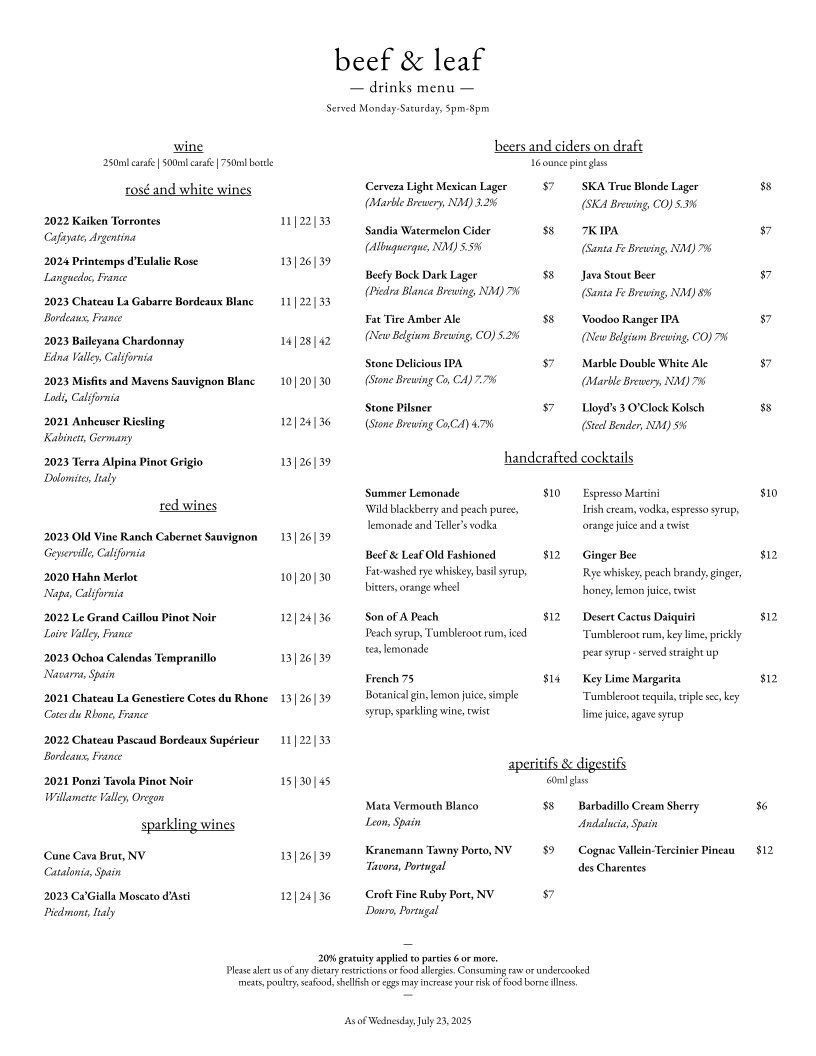 beef & leaf
— drinks menu —
Served Monday-Saturday, 5pm-8pm

wine
250ml carafe | 500ml carafe | 750ml bottle

rosé and white wines

2022 Kaiken Torrontes 11 | 22 | 33
Cafayate, Argentina

2024 Printemps d'Eulalie Rose 13 | 26 | 39
Languedoc, France

2023 Chateau La Gabarre Bordeaux Blanc 11 | 22 | 33
Bordeaux, France

2023 Baileyana Chardonnay 14 | 28 | 42
Edna Valley, California

2023 Misfits and Mavens Sauvignon Blanc 10 | 20 | 30
Lodi, California

2021 Anheuser Riesling 12 | 24 | 36
Kabinett, Germany

2023 Terra Alpina Pinot Grigio 13 | 26 | 39
Dolomites, Italy

red wines

2023 Old Vine Ranch Cabernet Sauvignon 13 | 26 | 39
Geyserville, California

2020 Hahn Merlot 10 | 20 | 30
Napa, California

2022 Le Grand Caillou Pinot Noir 12 | 24 | 36
Loire Valley, France

2023 Ochoa Calendas Tempranillo 13 | 26 | 39
Navarra, Spain

2021 Chateau La Genestiere Cotes du Rhone 13 | 26 | 39
Cotes du Rhone, France

2022 Chateau Pascaud Bordeaux Supérieur 11 | 22 | 33
Bordeaux, France

2021 Ponzi Tavola Pinot Noir 15 | 30 | 45
Willamette Valley, Oregon

sparkling wines

Cune Cava Brut, NV 13 | 26 | 39
Catalonia, Spain

2023 Ca'Gialla Moscato d'Asti 12 | 24 | 36
Piedmont, Italy

beers and ciders on draft
16 ounce pint glass

Cerveza Light Mexican Lager $7
(Marble Brewery, NM) 3.2%

Sandia Watermelon Cider $8
(Albuquerque, NM) 5.5%

Beefy Bock Dark Lager $8
(Piedra Blanca Brewing, NM) 7%

Fat Tire Amber Ale $8
(New Belgium Brewing, CO) 5.2%

Stone Delicious IPA $7
(Stone Brewing Co, CA) 7.7%

Stone Pilsner $7
(Stone Brewing Co,CA) 4.7%

SKA True Blonde Lager $8
(SKA Brewing, CO) 5.3%

7K IPA $7
(Santa Fe Brewing, NM) 7%

Java Stout Beer $7
(Santa Fe Brewing, NM) 8%

Voodoo Ranger IPA $7
(New Belgium Brewing, CO) 7%

Marble Double White Ale $7
(Marble Brewery, NM) 7%

Lloyd's 3 O'Clock Kolsch $8
(Steel Bender, NM) 5%

handcrafted cocktails

Summer Lemonade $10
Wild blackberry and peach puree, lemonade and Teller's vodka

Beef & Leaf Old Fashioned $12
Fat-washed rye whiskey, basil syrup, bitters, orange wheel

Son of A Peach $12
Peach syrup, Tumbleroot rum, iced tea, lemonade

French 75 $14
Botanical gin, lemon juice, simple syrup, sparkling wine, twist

Espresso Martini $10
Irish cream, vodka, espresso syrup, orange juice and a twist

Ginger Bee $12
Rye whiskey, peach brandy, ginger, honey, lemon juice, twist

Desert Cactus Daiquiri $12
Tumbleroot rum, key lime, prickly pear syrup - served straight up

Key Lime Margarita $12
Tumbleroot tequila, triple sec, key lime juice, agave syrup

aperitifs & digestifs
60ml glass

Mata Vermouth Blanco $8
Leon, Spain

Kranemann Tawny Porto, NV $9
Tavora, Portugal

Croft Fine Ruby Port, NV $7
Douro, Portugal

Barbadillo Cream Sherry $6
Andalucia, Spain

Cognac Vallein-Tercinier Pineau des Charentes $12

—
20% gratuity applied to parties 6 or more.
Please alert us of any dietary restrictions or food allergies. Consuming raw or undercooked meats, poultry, seafood, shellfish or eggs may increase your risk of food borne illness.
—

As of Wednesday, July 23, 2025